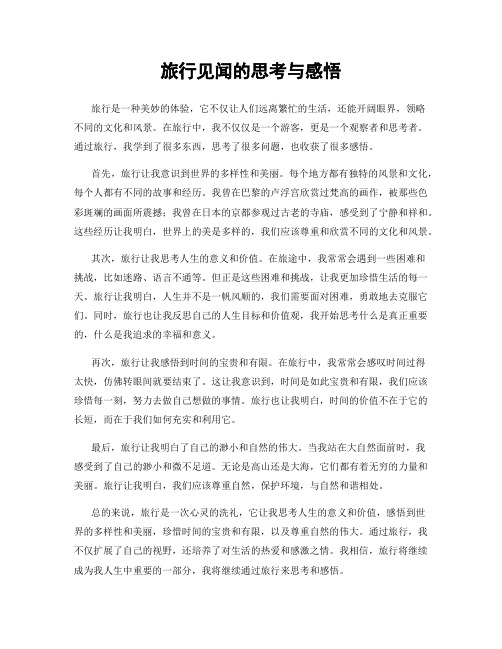 旅行见闻的思考与感悟

旅行是一种美妙的体验，它不仅让人们远离繁忙的生活，还能开阔眼界，领略不同的文化和风景。在旅行中，我不仅仅是一个游客，更是一个观察者和思考者。通过旅行，我学到了很多东西，思考了很多问题，也收获了很多感悟。

首先，旅行让我意识到世界的多样性和美丽。每个地方都有独特的风景和文化，每个人都有不同的故事和经历。我曾在巴黎的卢浮宫欣赏过梵高的画作，被那些色彩斑斓的画面所震撼；我曾在日本的京都参观过古老的寺庙，感受到了宁静和祥和。这些经历让我明白，世界上的美是多样的，我们应该尊重和欣赏不同的文化和风景。

其次，旅行让我思考人生的意义和价值。在旅途中，我常常会遇到一些困难和挑战，比如迷路、语言不通等。但正是这些困难和挑战，让我更加珍惜生活的每一天。旅行让我明白，人生并不是一帆风顺的，我们需要面对困难，勇敢地去克服它们。同时，旅行也让我反思自己的人生目标和价值观，我开始思考什么是真正重要的，什么是我追求的幸福和意义。

再次，旅行让我感悟到时间的宝贵和有限。在旅行中，我常常会感叹时间过得太快，仿佛转眼间就要结束了。这让我意识到，时间是如此宝贵和有限，我们应该珍惜每一刻，努力去做自己想做的事情。旅行也让我明白，时间的价值不在于它的长短，而在于我们如何充实和利用它。

最后，旅行让我明白了自己的渺小和自然的伟大。当我站在大自然面前时，我感受到了自己的渺小和微不足道。无论是高山还是大海，它们都有着无穷的力量和美丽。旅行让我明白，我们应该尊重自然，保护环境，与自然和谐相处。

总的来说，旅行是一次心灵的洗礼，它让我思考人生的意义和价值，感悟到世界的多样性和美丽，珍惜时间的宝贵和有限，以及尊重自然的伟大。通过旅行，我不仅扩展了自己的视野，还培养了对生活的热爱和感激之情。我相信，旅行将继续成为我人生中重要的一部分，我将继续通过旅行来思考和感悟。